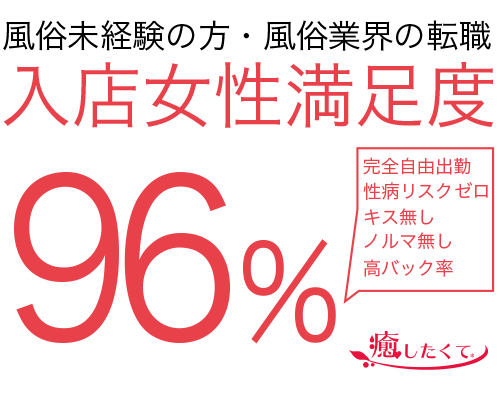 風俗未経験の方・風俗業界の転職
入店女性満足度
96%
完全自由出勤
性病リスクゼロ
キス無し
ノルマ無し
高バック率
癒したくて